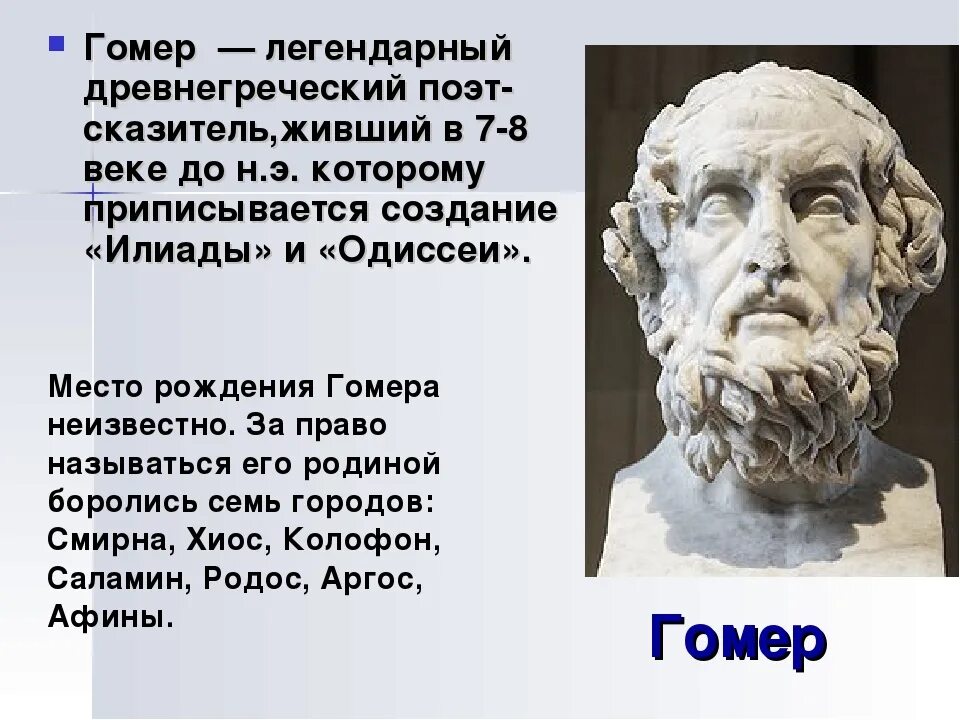 Гомер — легендарный древнегреческий поэт-сказитель,живший в 7-8 веке до н.э. которому приписывается создание «Илиады» и «Одиссеи».

Место рождения Гомера неизвестно. За право называться его родиной боролись семь городов: Смирна, Хиос, Колофон, Саламин, Родос, Аргос, Афины.

Гомер